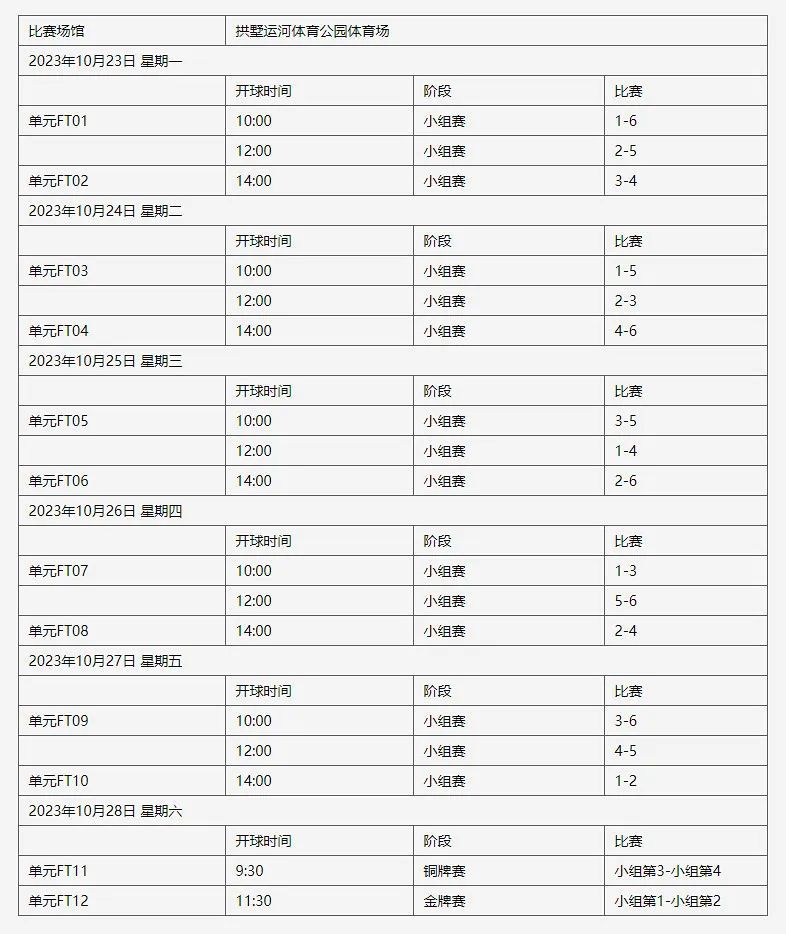 | 比赛场馆 | 拱墅运河体育公园体育场 | | |
|---|---|---|---|
| 2023年10月23日 星期一 | | | |
| | 开球时间 | 阶段 | 比赛 |
| 单元FT01 | 10:00 | 小组赛 | 1-6 |
| | 12:00 | 小组赛 | 2-5 |
| 单元FT02 | 14:00 | 小组赛 | 3-4 |
| 2023年10月24日 星期二 | | | |
| | 开球时间 | 阶段 | 比赛 |
| 单元FT03 | 10:00 | 小组赛 | 1-5 |
| | 12:00 | 小组赛 | 2-3 |
| 单元FT04 | 14:00 | 小组赛 | 4-6 |
| 2023年10月25日 星期三 | | | |
| | 开球时间 | 阶段 | 比赛 |
| 单元FT05 | 10:00 | 小组赛 | 3-5 |
| | 12:00 | 小组赛 | 1-4 |
| 单元FT06 | 14:00 | 小组赛 | 2-6 |
| 2023年10月26日 星期四 | | | |
| | 开球时间 | 阶段 | 比赛 |
| 单元FT07 | 10:00 | 小组赛 | 1-3 |
| | 12:00 | 小组赛 | 5-6 |
| 单元FT08 | 14:00 | 小组赛 | 2-4 |
| 2023年10月27日 星期五 | | | |
| | 开球时间 | 阶段 | 比赛 |
| 单元FT09 | 10:00 | 小组赛 | 3-6 |
| | 12:00 | 小组赛 | 4-5 |
| 单元FT10 | 14:00 | 小组赛 | 1-2 |
| 2023年10月28日 星期六 | | | |
| | 开球时间 | 阶段 | 比赛 |
| 单元FT11 | 9:30 | 铜牌赛 | 小组第3-小组第4 |
| 单元FT12 | 11:30 | 金牌赛 | 小组第1-小组第2 |